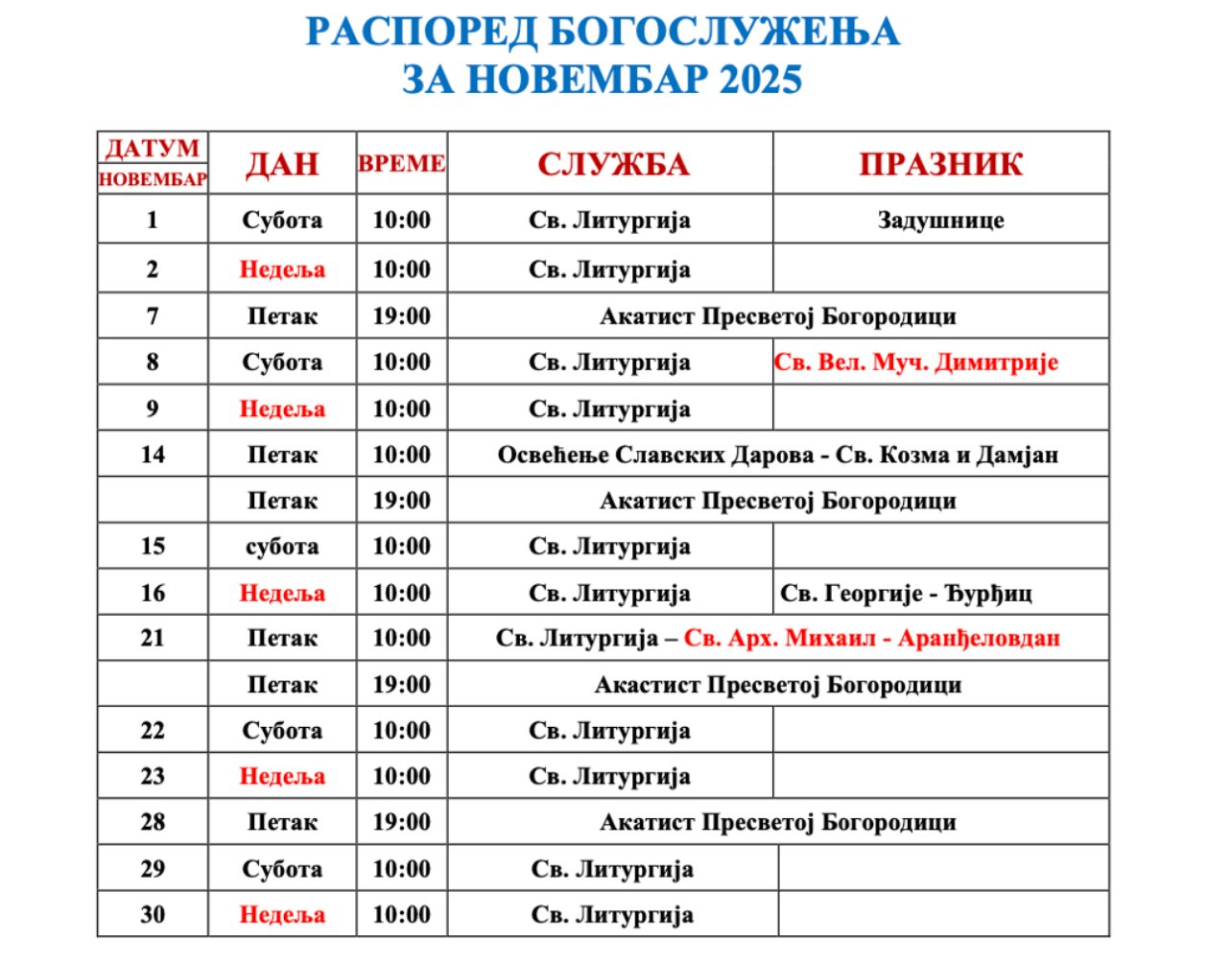 РАСПОРЕД БОГОСЛУЖЕЊА
ЗА НОВЕМБАР 2025

| ДАТУМ НОВЕМБАР | ДАН | ВРЕМЕ | СЛУЖБА | ПРАЗНИК |
|---|---|---|---|---|
| 1 | Субота | 10:00 | Св. Литургија | Задушнице |
| 2 | Недеља | 10:00 | Св. Литургија | |
| 7 | Петак | 19:00 | Акатист Пресветој Богородици | |
| 8 | Субота | 10:00 | Св. Литургија | Св. Вел. Муч. Димитрије |
| 9 | Недеља | 10:00 | Св. Литургија | |
| 14 | Петак | 10:00 | Освећење Славских Дарова - Св. Козма и Дамјан | |
| | Петак | 19:00 | Акатист Пресветој Богородици | |
| 15 | субота | 10:00 | Св. Литургија | |
| 16 | Недеља | 10:00 | Св. Литургија | Св. Георгије - Ђурђиц |
| 21 | Петак | 10:00 | Св. Литургија – Св. Арх. Михаил - Аранђеловдан | |
| | Петак | 19:00 | Акастист Пресветој Богородици | |
| 22 | Субота | 10:00 | Св. Литургија | |
| 23 | Недеља | 10:00 | Св. Литургија | |
| 28 | Петак | 19:00 | Акатист Пресветој Богородици | |
| 29 | Субота | 10:00 | Св. Литургија | |
| 30 | Недеља | 10:00 | Св. Литургија | |